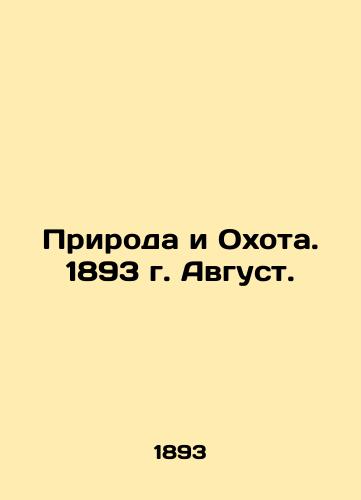 Природа и Охота. 1893 г. Август.

1893